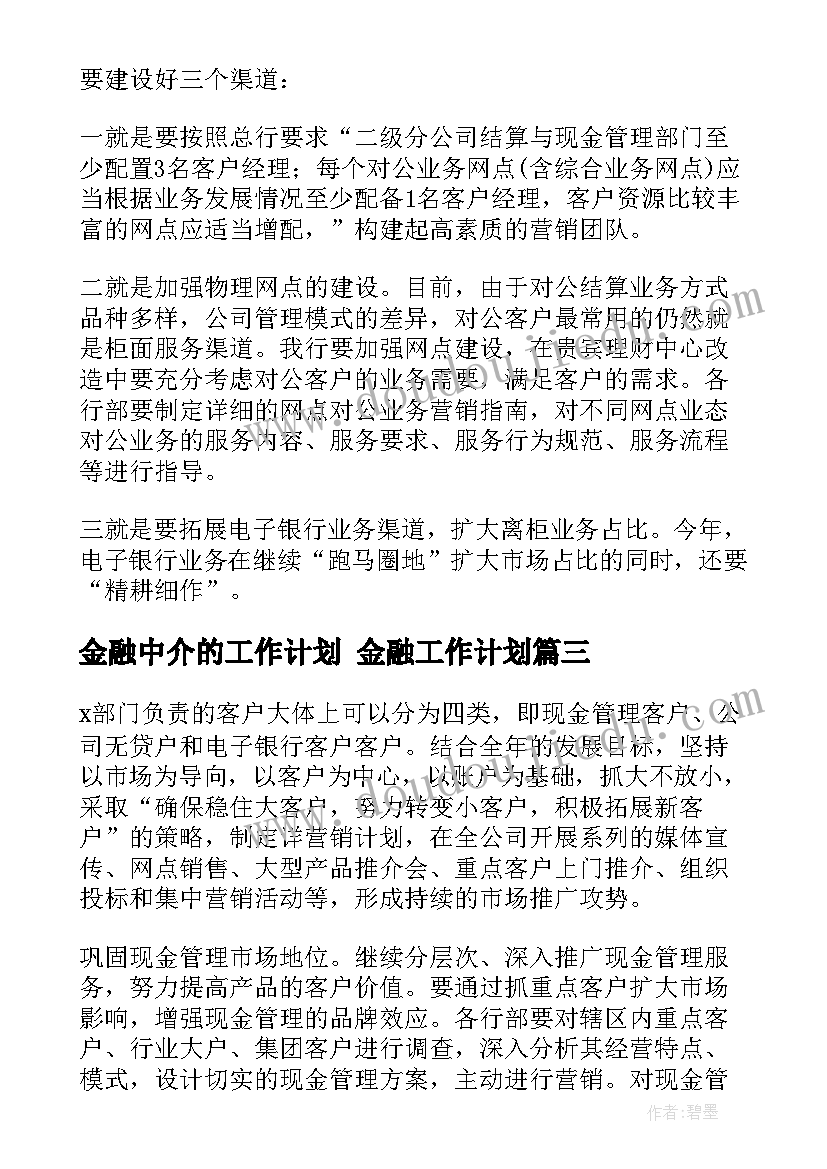 要建设好三个渠道：

一就是要按照总行要求“二级分公司结算与现金管理部门至少配置3名客户经理；每个对公业务网点(含综合业务网点)应当根据业务发展情况至少配备1名客户经理，客户资源比较丰富的网点应适当增配，”构建起高素质的营销团队。

二就是加强物理网点的建设。目前，由于对公结算业务方式品种多样，公司管理模式的差异，对公客户最常用的仍然就是柜面服务渠道。我行要加强网点建设，在贵宾理财中心改造中要充分考虑对公客户的业务需要，满足客户的需求。各行部要制定详细的网点对公业务营销指南，对不同网点业态对公业务的服务内容、服务要求、服务行为规范、服务流程等进行指导。

三就是要拓展电子银行业务渠道，扩大离柜业务占比。今年，电子银行业务在继续“跑马圈地”扩大市场占比的同时，还要“精耕细作”。

金融中介的工作计划 金融工作计划篇三

x部门负责的客户大体上可以分为四类，即现金管理客户、公司无贷户和电子银行客户客户。结合全年的发展目标，坚持以市场为导向，以客户为中心，以账户为基础，抓大不放小，采取“确保稳住大客户，努力转变小客户，积极拓展新客户”的策略，制定详营销计划，在全公司开展系列的媒体宣传、网点销售、大型产品推介会、重点客户上门推介、组织投标和集中营销活动等，形成持续的市场推广攻势。

巩固现金管理市场地位。继续分层次、深入推广现金管理服务，努力提高产品的客户价值。要通过抓重点客户扩大市场影响，增强现金管理的品牌效应。各行部要对辖区内重点客户、行业大户、集团客户进行调查，深入分析其经营特点、模式，设计切实的现金管理方案，主动进行营销。对现金管

作者：碧墨